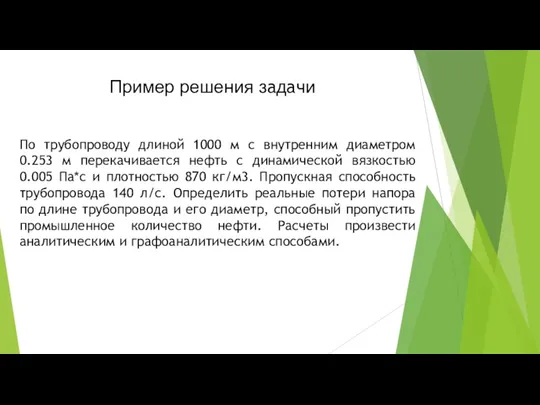 Пример решения задачи

По трубопроводу длиной 1000 м с внутренним диаметром 0.253 м перекачивается нефть с динамической вязкостью 0.005 Па*с и плотностью 870 кг/м3. Пропускная способность трубопровода 140 л/с. Определить реальные потери напора по длине трубопровода и его диаметр, способный пропустить промышленное количество нефти. Расчеты произвести аналитическим и графоаналитическим способами.